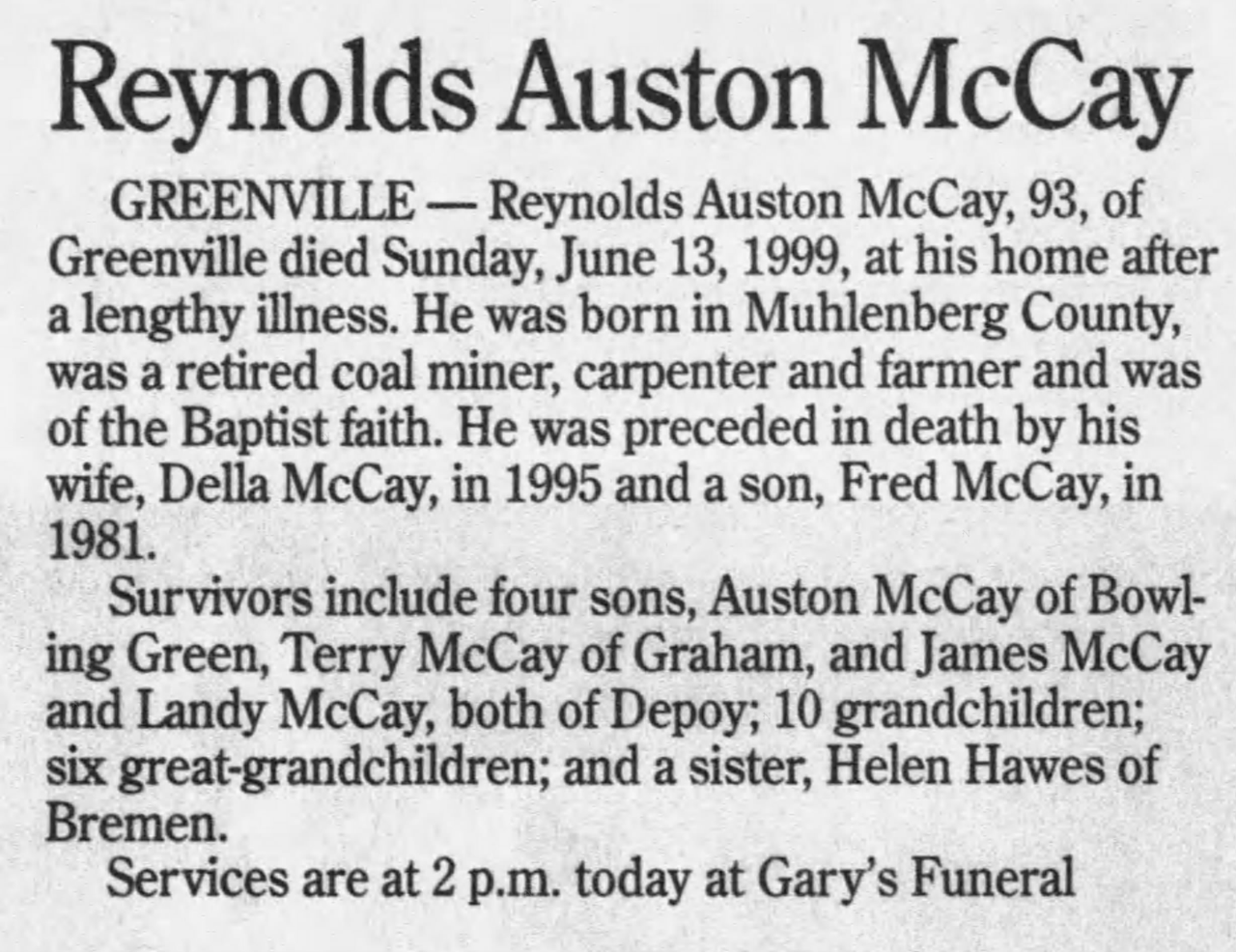 Reynolds Auston McCay

GREENVILLE — Reynolds Auston McCay, 93, of Greenville died Sunday, June 13, 1999, at his home after a lengthy illness. He was born in Muhlenberg County, was a retired coal miner, carpenter and farmer and was of the Baptist faith. He was preceded in death by his wife, Della McCay, in 1995 and a son, Fred McCay, in 1981.

Survivors include four sons, Auston McCay of Bowling Green, Terry McCay of Graham, and James McCay and Landy McCay, both of Depoy; 10 grandchildren; six great-grandchildren; and a sister, Helen Hawes of Bremen.

Services are at 2 p.m. today at Gary's Funeral